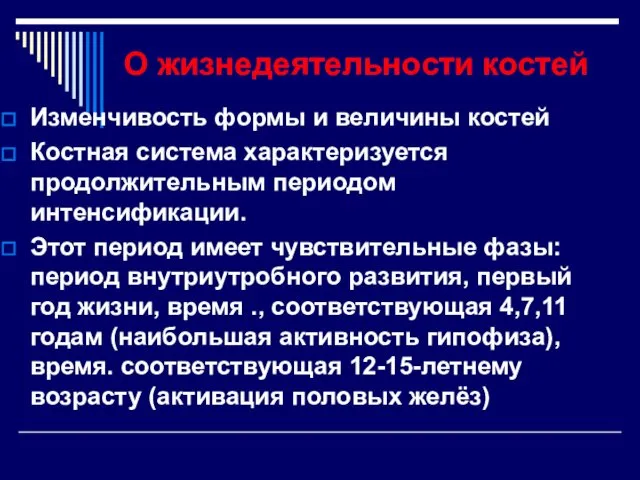 О жизнедеятельности костей

Изменчивость формы и величины костей

Костная система характеризуется продолжительным периодом интенсификации.

Этот период имеет чувствительные фазы: период внутриутробного развития, первый год жизни, время ., соответствующая 4,7,11 годам (наибольшая активность гипофиза), время. соответствующая 12-15-летнему возрасту (активация половых желёз)